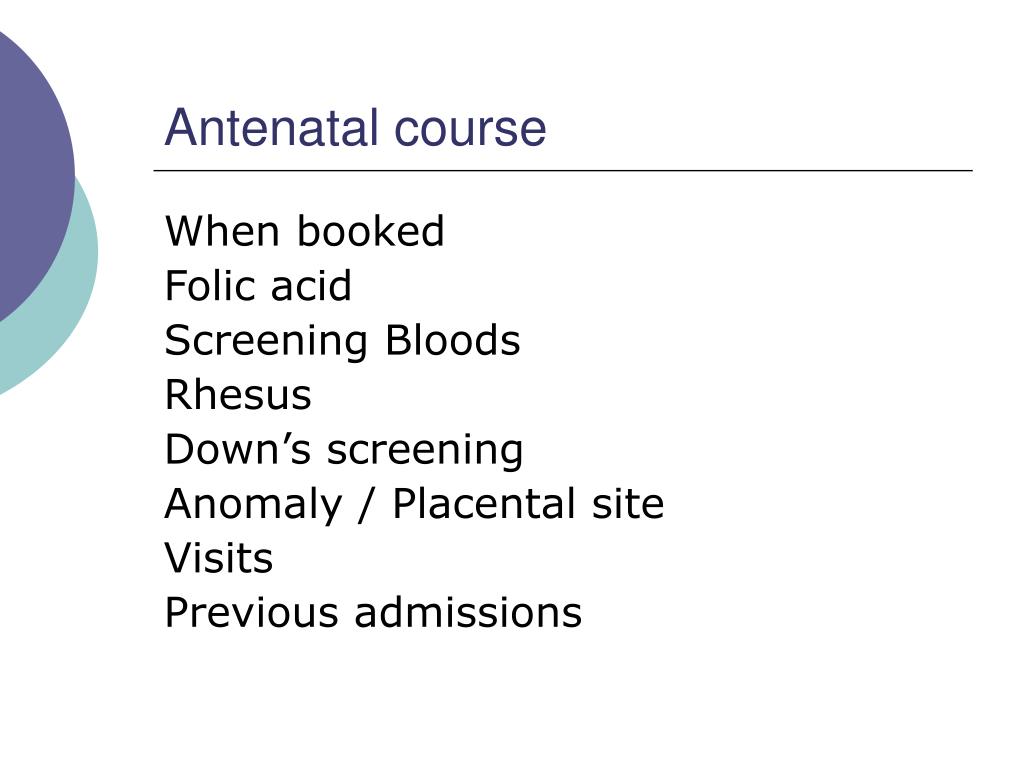 Antenatal course

When booked
Folic acid
Screening Bloods
Rhesus
Down's screening
Anomaly / Placental site
Visits
Previous admissions